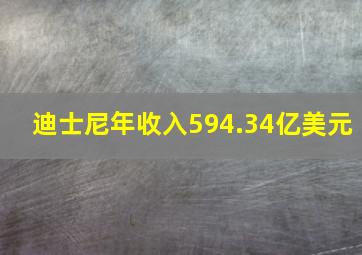 迪士尼年收入594.34亿美元